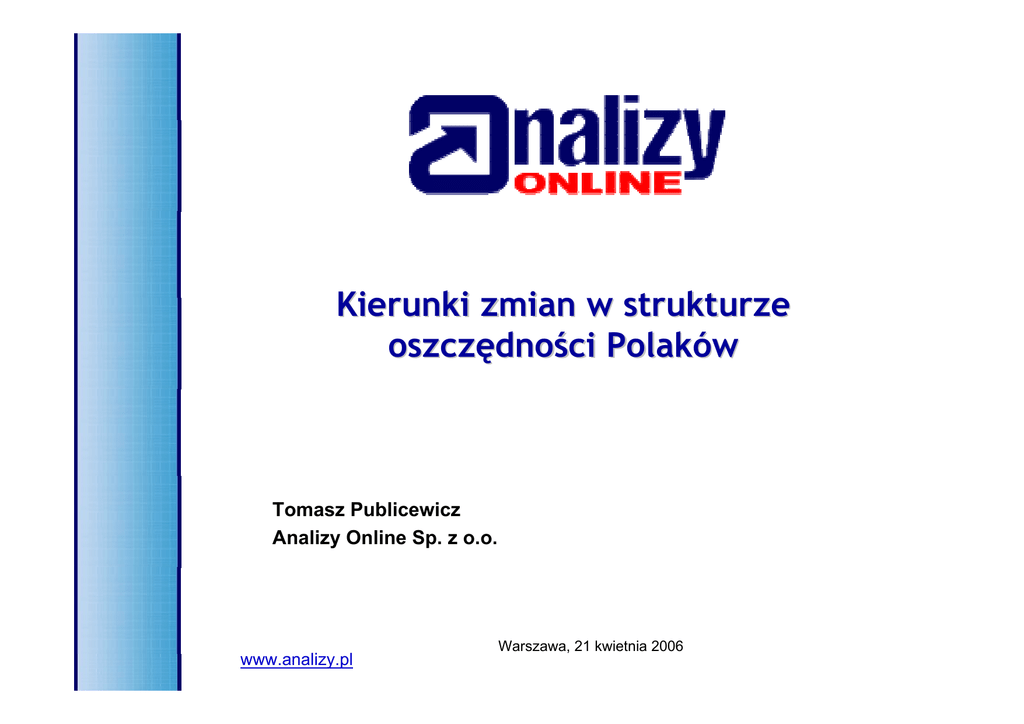 analizy
ONLINE

Kierunki zmian w strukturze oszczędności Polaków

Tomasz Publicewicz
Analizy Online Sp. z o.o.

Warszawa, 21 kwietnia 2006

www.analizy.pl